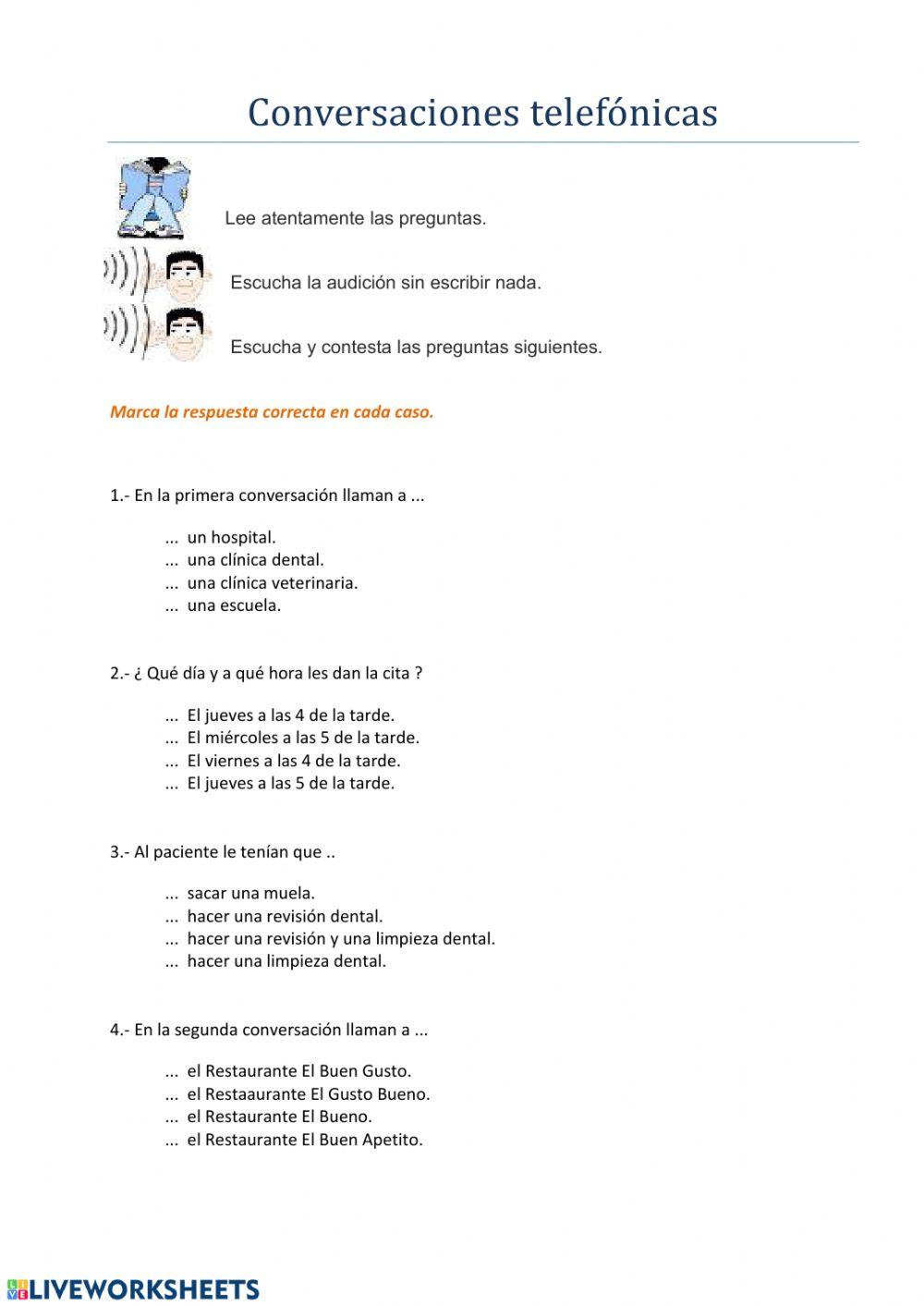 Conversaciones telefónicas

Lee atentamente las preguntas.

Escucha la audición sin escribir nada.

Escucha y contesta las preguntas siguientes.

Marca la respuesta correcta en cada caso.

1.- En la primera conversación llaman a ...

... un hospital.
... una clínica dental.
... una clínica veterinaria.
... una escuela.

2.- ¿ Qué día y a qué hora les dan la cita ?

... El jueves a las 4 de la tarde.
... El miércoles a las 5 de la tarde.
... El viernes a las 4 de la tarde.
... El jueves a las 5 de la tarde.

3.- Al paciente le tenían que ..

... sacar una muela.
... hacer una revisión dental.
... hacer una revisión y una limpieza dental.
... hacer una limpieza dental.

4.- En la segunda conversación llaman a ...

... el Restaurante El Buen Gusto.
... el Restaaurante El Gusto Bueno.
... el Restaurante El Bueno.
... el Restaurante El Buen Apetito.

LIVEWORKSHEETS